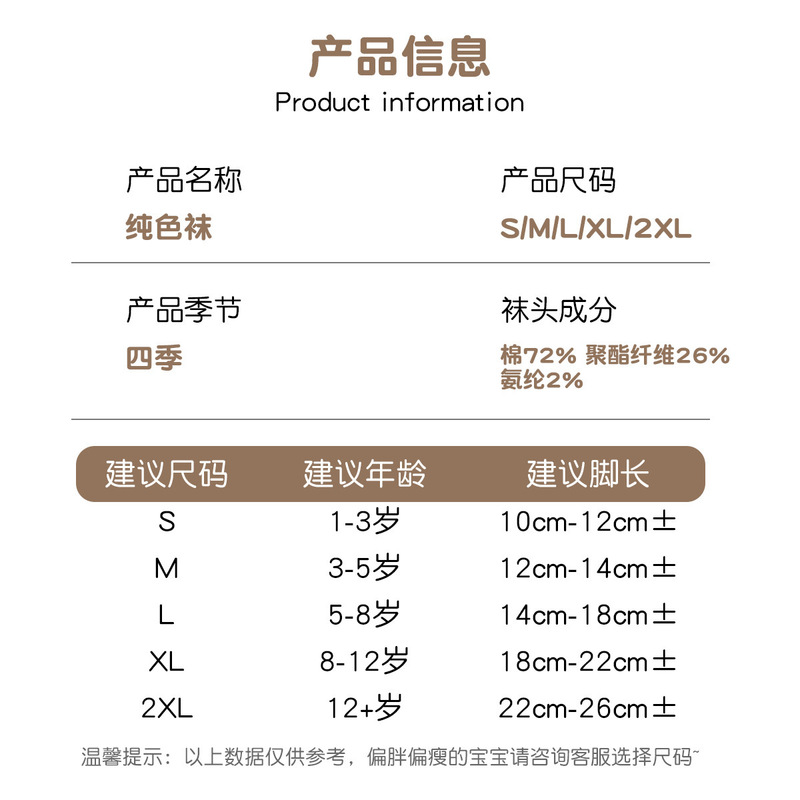 产品信息
Product information

产品名称
纯色袜

产品尺码
S/M/L/XL/2XL

产品季节
四季

袜头成分
棉72% 聚酯纤维26%
氨纶2%

| 建议尺码 | 建议年龄 | 建议脚长 |
|---|---|---|
| S | 1-3岁 | 10cm-12cm± |
| M | 3-5岁 | 12cm-14cm± |
| L | 5-8岁 | 14cm-18cm± |
| XL | 8-12岁 | 18cm-22cm± |
| 2XL | 12+岁 | 22cm-26cm± |

温馨提示：以上数据仅供参考，偏胖偏瘦的宝宝请咨询客服选择尺码~